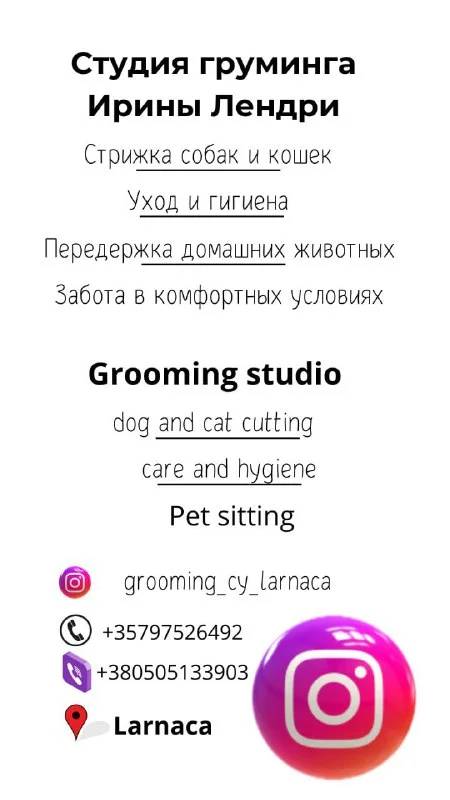 Студия груминга
Ирины Лендри

Стрижка собак и кошек

Уход и гигиена

Передержка домашних животных

Забота в комфортных условиях

Grooming studio

dog and cat cutting

care and hygiene

Pet sitting

grooming_cy_larnaca

+35797526492

+380505133903

Larnaca